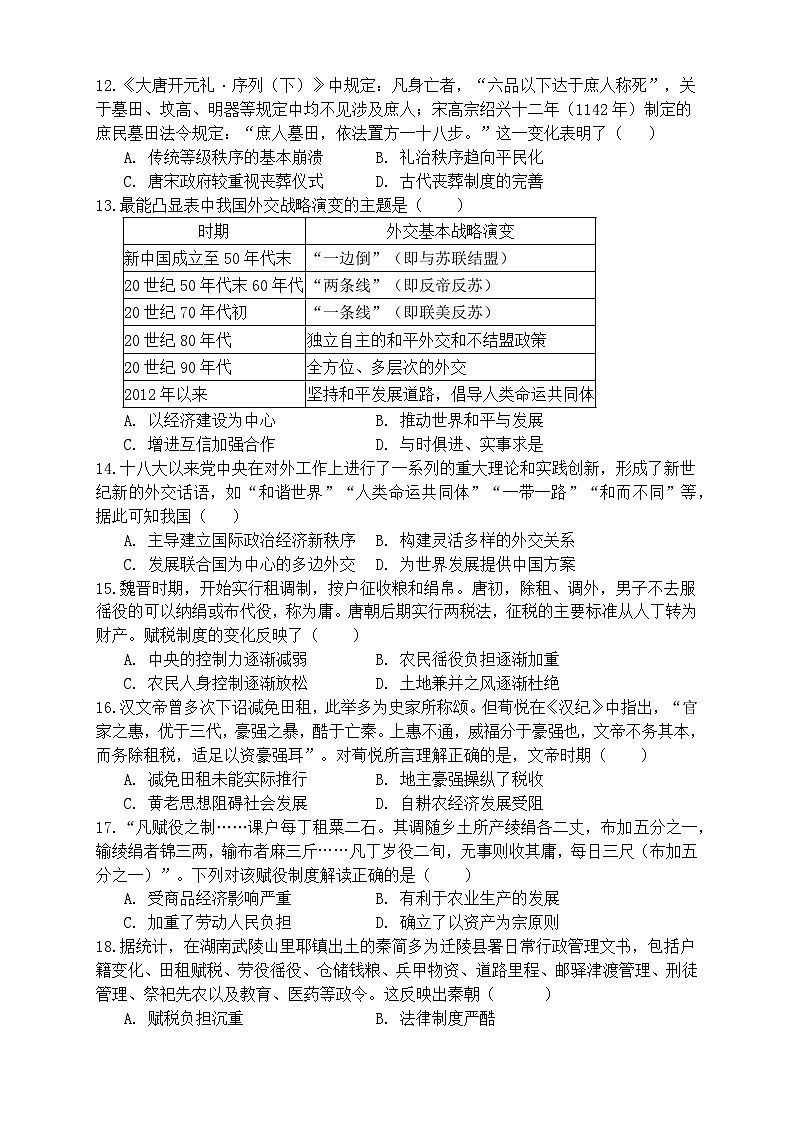 12.《大唐开元礼·序列（下）》中规定：凡身亡者，“六品以下达于庶人称死”，关于墓田、坟高、明器等规定中均不见涉及庶人；宋高宗绍兴十二年（1142年）制定的庶民墓田法令规定：“庶人墓田，依法置方一十八步。”这一变化表明了（　　）

A. 传统等级秩序的基本崩溃　　B. 礼治秩序趋向平民化

C. 唐宋政府较重视丧葬仪式　　D. 古代丧葬制度的完善

13.最能凸显表中我国外交战略演变的主题是（　　）

| 时期 | 外交基本战略演变 |
|---|---|
| 新中国成立至50年代末 | “一边倒”（即与苏联结盟） |
| 20世纪50年代末60年代 | “两条线”（即反帝反苏） |
| 20世纪70年代初 | “一条线”（即联美反苏） |
| 20世纪80年代 | 独立自主的和平外交和不结盟政策 |
| 20世纪90年代 | 全方位、多层次的外交 |
| 2012年以来 | 坚持和平发展道路，倡导人类命运共同体 |

A. 以经济建设为中心　　B. 推动世界和平与发展

C. 增进互信加强合作　　D. 与时俱进、实事求是

14.十八大以来党中央在对外工作上进行了一系列的重大理论和实践创新，形成了新世纪新的外交话语，如“和谐世界”“人类命运共同体”“一带一路”“和而不同”等，据此可知我国（　　）

A. 主导建立国际政治经济新秩序　B. 构建灵活多样的外交关系

C. 发展联合国为中心的多边外交　D. 为世界发展提供中国方案

15.魏晋时期，开始实行租调制，按户征收粮和绢帛。唐初，除租、调外，男子不去服徭役的可以纳绢或布代役，称为庸。唐朝后期实行两税法，征税的主要标准从人丁转为财产。赋税制度的变化反映了（　　）

A. 中央的控制力逐渐减弱　　B. 农民徭役负担逐渐加重

C. 农民人身控制逐渐放松　　D. 土地兼并之风逐渐杜绝

16.汉文帝曾多次下诏减免田租，此举多为史家所称颂。但荀悦在《汉纪》中指出，“官家之惠，优于三代，豪强之暴，酷于亡秦。上惠不通，威福分于豪强也，文帝不务其本，而务除租税，适足以资豪强耳”。对荀悦所言理解正确的是，文帝时期（　　）

A. 减免田租未能实际推行　　B. 地主豪强操纵了税收

C. 黄老思想阻碍社会发展　　D. 自耕农经济发展受阻

17.“凡赋役之制……课户每丁租粟二石。其调随乡土所产绫绢各二丈，布加五分之一，输绫绢者锦三两，输布者麻三斤……凡丁岁役二旬，无事则收其庸，每日三尺（布加五分之一）”。下列对该赋役制度解读正确的是（　　）

A. 受商品经济影响严重　　B. 有利于农业生产的发展

C. 加重了劳动人民负担　　D. 确立了以资产为宗原则

18.据统计，在湖南武陵山里耶镇出土的秦简多为迁陵县署日常行政管理文书，包括户籍变化、田租赋税、劳役徭役、仓储钱粮、兵甲物资、道路里程、邮驿津渡管理、刑徒管理、祭祀先农以及教育、医药等政令。这反映出秦朝（　　）

A. 赋税负担沉重　　B. 法律制度严酷